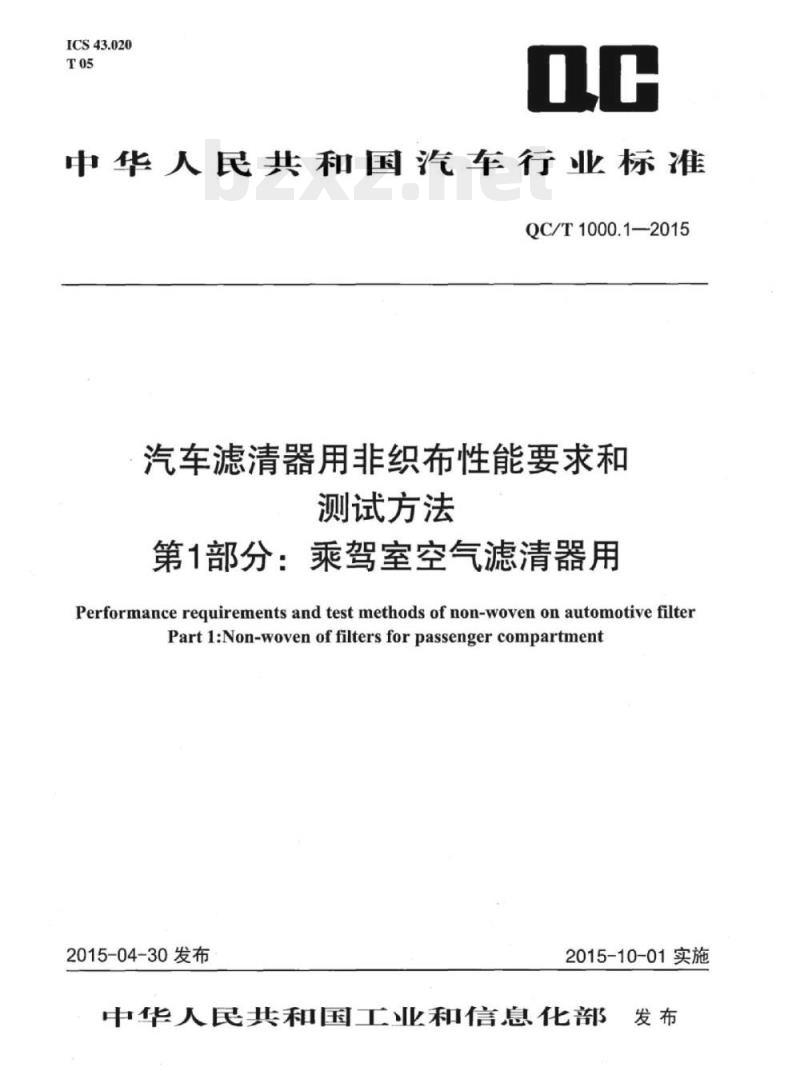 ICS 43.020
T 05

QC

中华人民共和国汽车行业标准

bzxz.net

QC/T 1000.1—2015

汽车滤清器用非织布性能要求和测试方法
第1部分：乘驾室空气滤清器用

Performance requirements and test methods of non-woven on automotive filter
Part 1:Non-woven of filters for passenger compartment

2015-04-30 发布

2015-10-01 实施

中华人民共和国工业和信息化部 发布